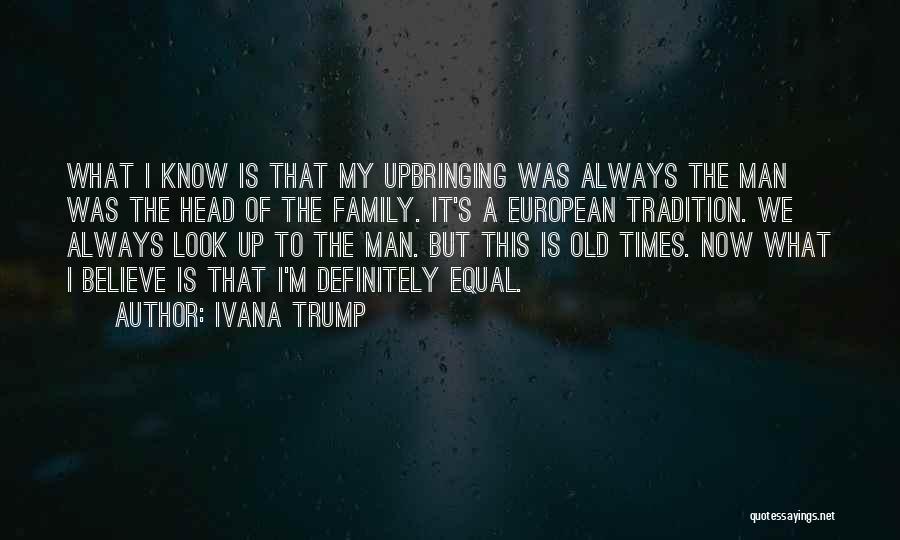 WHAT I KNOW IS THAT MY UPBRINGING WAS ALWAYS THE MAN WAS THE HEAD OF THE FAMILY. IT'S A EUROPEAN TRADITION. WE ALWAYS LOOK UP TO THE MAN. BUT THIS IS OLD TIMES. NOW WHAT I BELIEVE IS THAT I'M DEFINITELY EQUAL.

AUTHOR: IVANA TRUMP

quotessayings.net